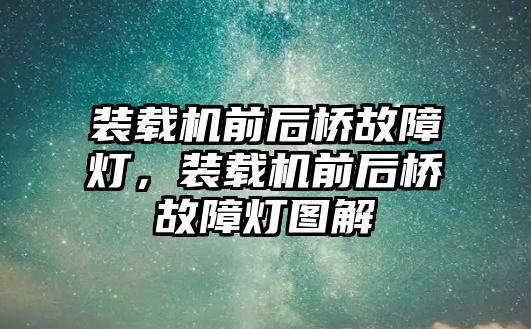 装载机前后桥故障灯，装载机前后桥故障灯图解